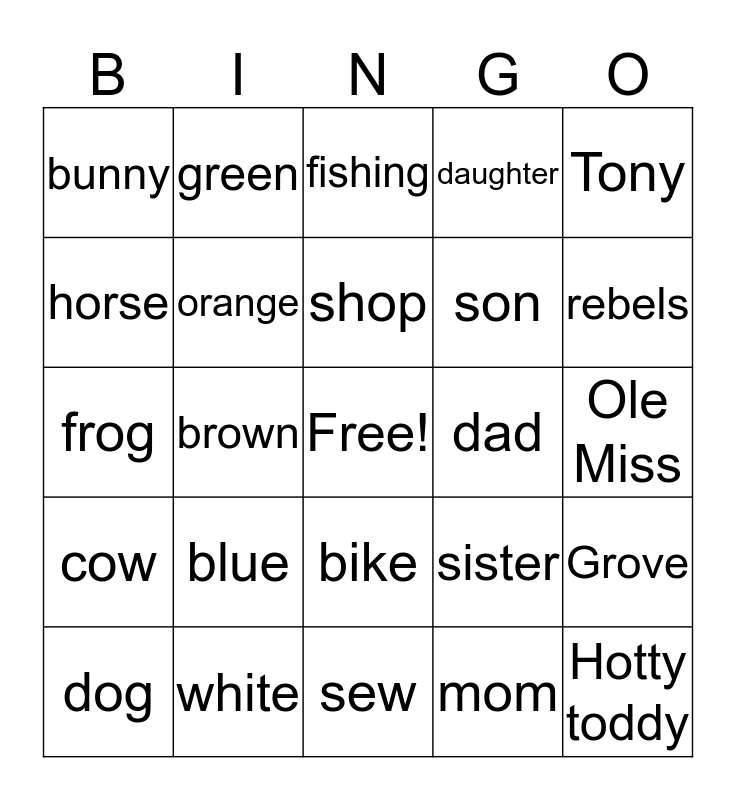 | B | I | N | G | O |
|---|---|---|---|---|
| bunny | green | fishing | daughter | Tony |
| horse | orange | shop | son | rebels |
| frog | brown | Free! | dad | Ole Miss |
| cow | blue | bike | sister | Grove |
| dog | white | sew | mom | Hotty toddy |